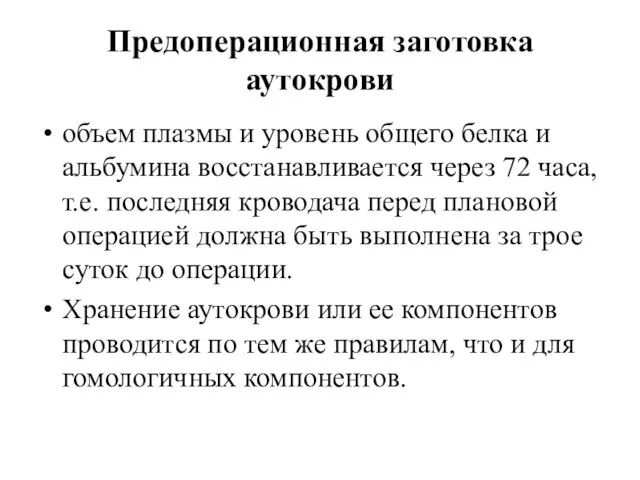 Предоперационная заготовка аутокрови

• объем плазмы и уровень общего белка и альбумина восстанавливается через 72 часа, т.е. последняя кроводача перед плановой операцией должна быть выполнена за трое суток до операции.

• Хранение аутокрови или ее компонентов проводится по тем же правилам, что и для гомологичных компонентов.